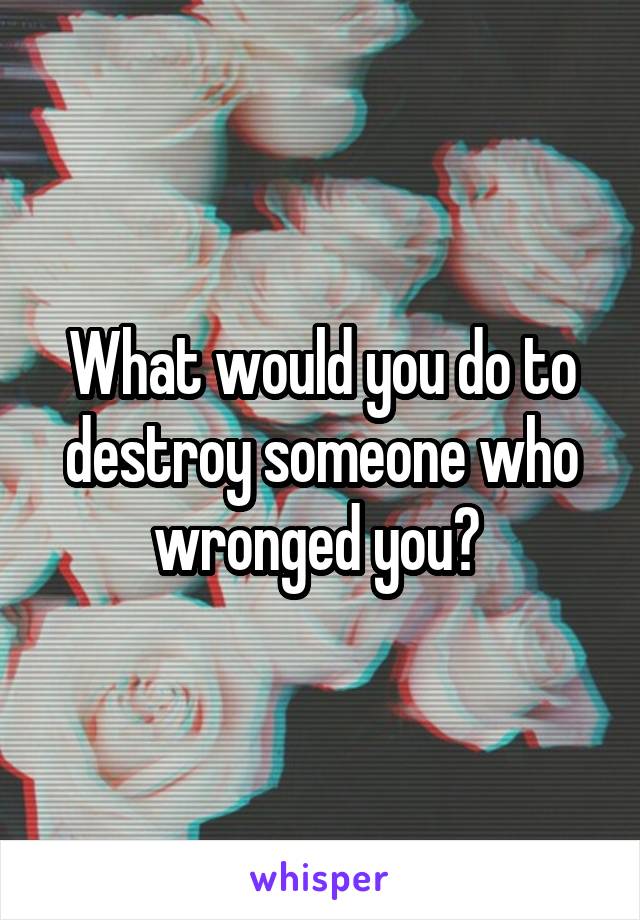 What would you do to destroy someone who wronged you?

whisper